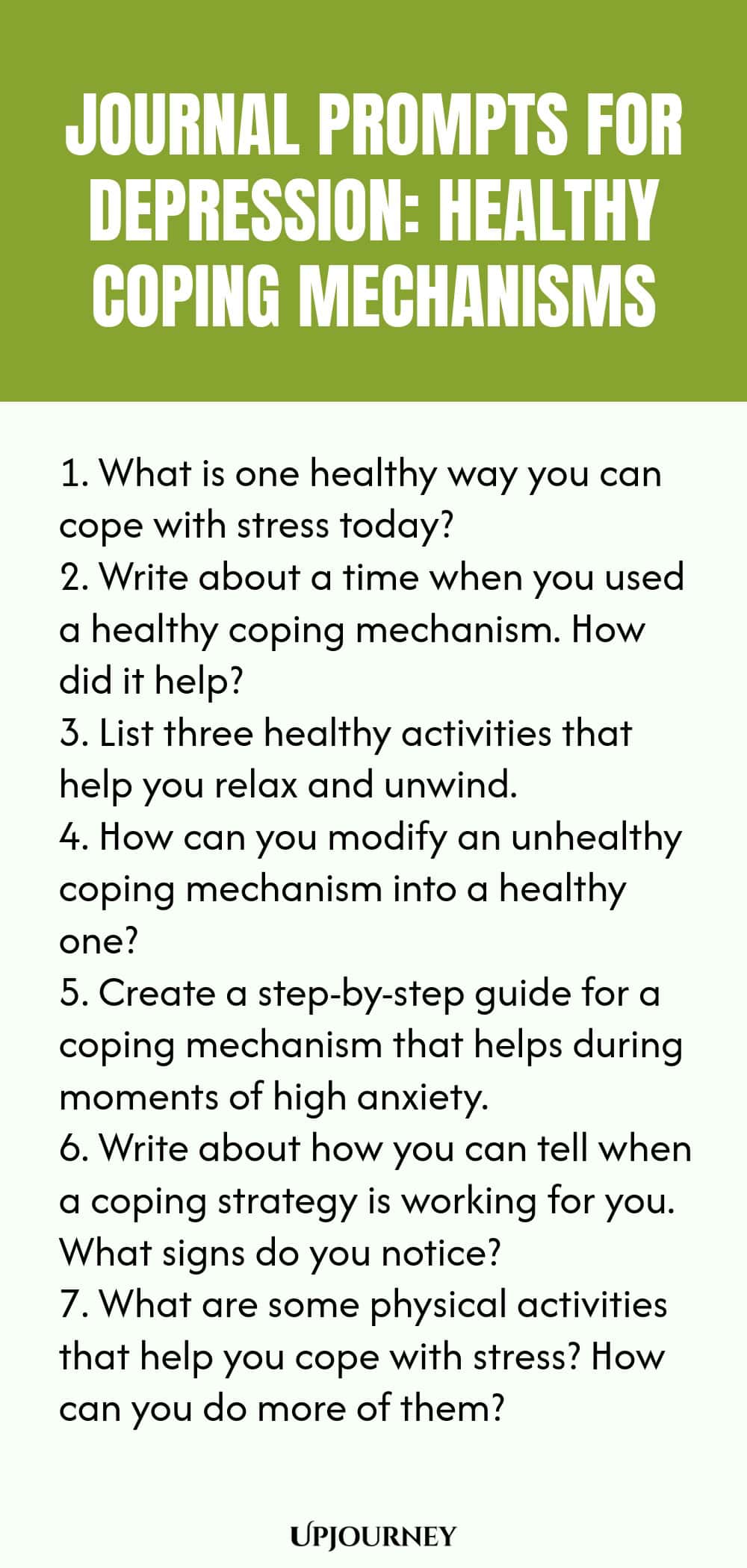 JOURNAL PROMPTS FOR DEPRESSION: HEALTHY COPING MECHANISMS

1. What is one healthy way you can cope with stress today?
2. Write about a time when you used a healthy coping mechanism. How did it help?
3. List three healthy activities that help you relax and unwind.
4. How can you modify an unhealthy coping mechanism into a healthy one?
5. Create a step-by-step guide for a coping mechanism that helps during moments of high anxiety.
6. Write about how you can tell when a coping strategy is working for you. What signs do you notice?
7. What are some physical activities that help you cope with stress? How can you do more of them?

UPJOURNEY